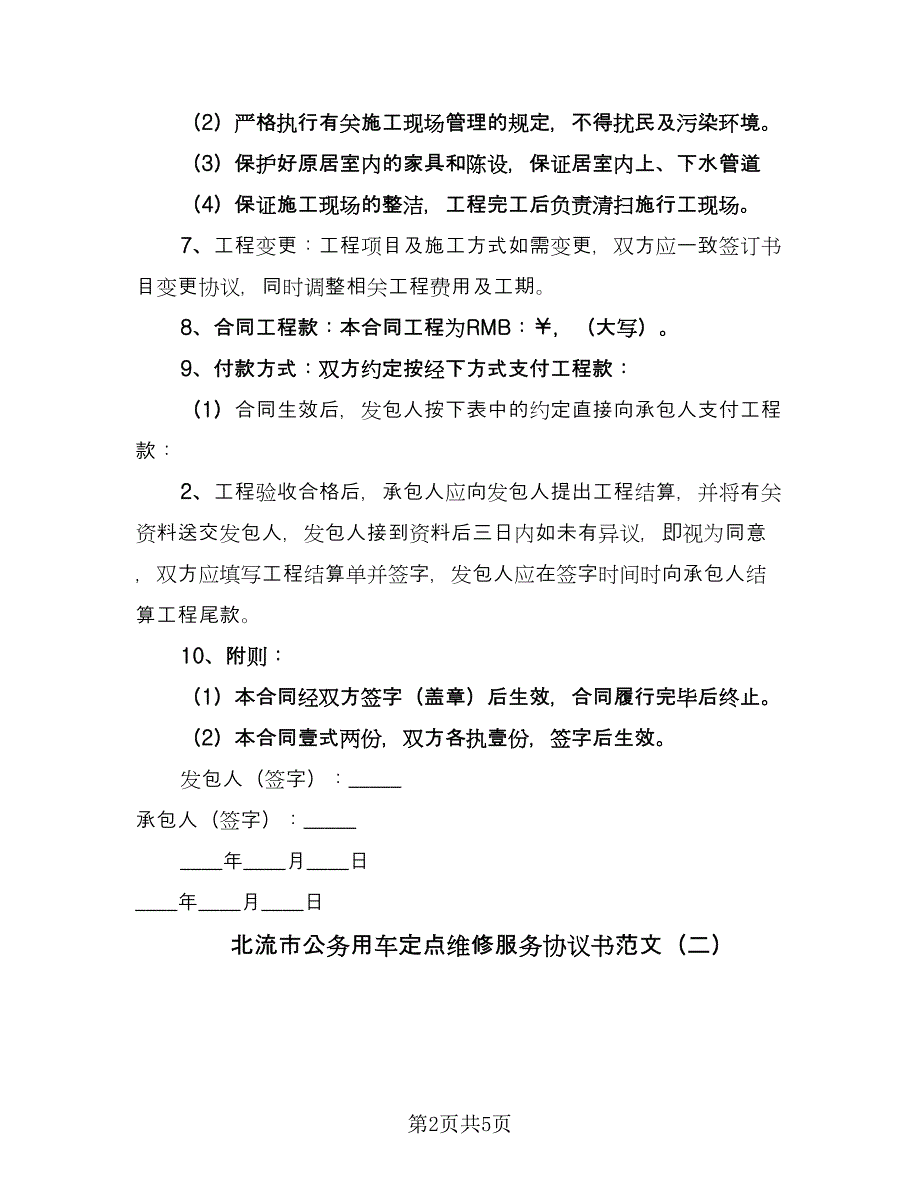 （2）严格执行有关施工现场管理的规定，不得扰民及污染环境。

（3）保护好原居室内的家具和陈设，保证居室内上、下水管道

（4）保证施工现场的整洁，工程完工后负责清扫施行工现场。

7、工程变更：工程项目及施工方式如需变更，双方应一致签订书目变更协议，同时调整相关工程费用及工期。

8、合同工程款：本合同工程为RMB：￥，（大写）。

9、付款方式：双方约定按经下方式支付工程款：

（1）合同生效后，发包人按下表中的约定直接向承包人支付工程款：

2、工程验收合格后，承包人应向发包人提出工程结算，并将有关资料送交发包人，发包人接到资料后三日内如未有异议，即视为同意，双方应填写工程结算单并签字，发包人应在签字时间时向承包人结算工程尾款。

10、附则：

（1）本合同经双方签字（盖章）后生效，合同履行完毕后终止。

（2）本合同壹式两份，双方各执壹份，签字后生效。

发包人（签字）：_____

承包人（签字）：_____

____年____月____日

____年____月____日

北流市公务用车定点维修服务协议书范文（二）

第2页共5页